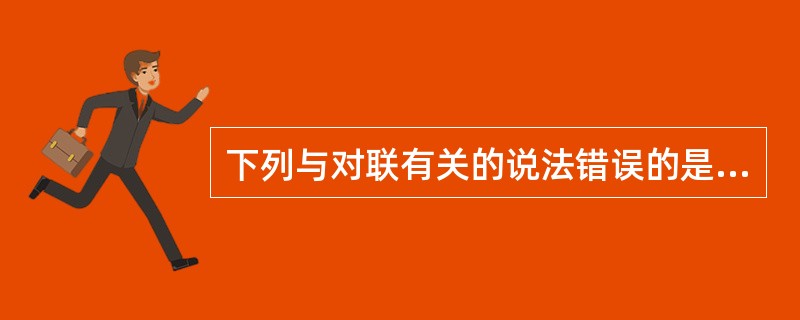 下列与对联有关的说法错误的是...